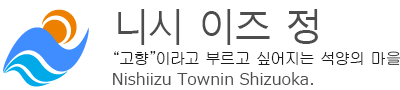 니시 이즈 정

“고향”이라고 부르고 싶어지는 석양의 마을

Nishiizu Townin Shizuoka.